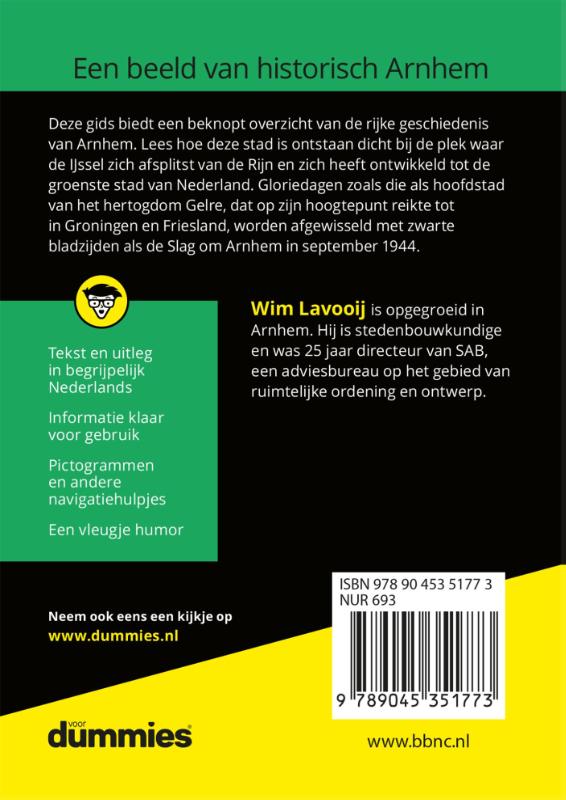 Een beeld van historisch Arnhem

Deze gids biedt een beknopt overzicht van de rijke geschiedenis van Arnhem. Lees hoe deze stad is ontstaan dicht bij de plek waar de IJssel zich afsplitst van de Rijn en zich heeft ontwikkeld tot de groenste stad van Nederland. Gloriedagen zoals die als hoofdstad van het hertogdom Gelre, dat op zijn hoogtepunt reikte tot in Groningen en Friesland, worden afgewisseld met zwarte bladzijden als de Slag om Arnhem in september 1944.

Tekst en uitleg in begrijpelijk Nederlands

Informatie klaar voor gebruik

Pictogrammen en andere navigatiehulpjes

Een vleugje humor

Wim Lavooij is opgegroeid in Arnhem. Hij is stedenbouwkundige en was 25 jaar directeur van SAB, een adviesbureau op het gebied van ruimtelijke ordening en ontwerp.

Neem ook eens een kijkje op
www.dummies.nl

ISBN 978 90 453 5177 3
NUR 693

9 789045 351773

voor dummies

www.bbnc.nl